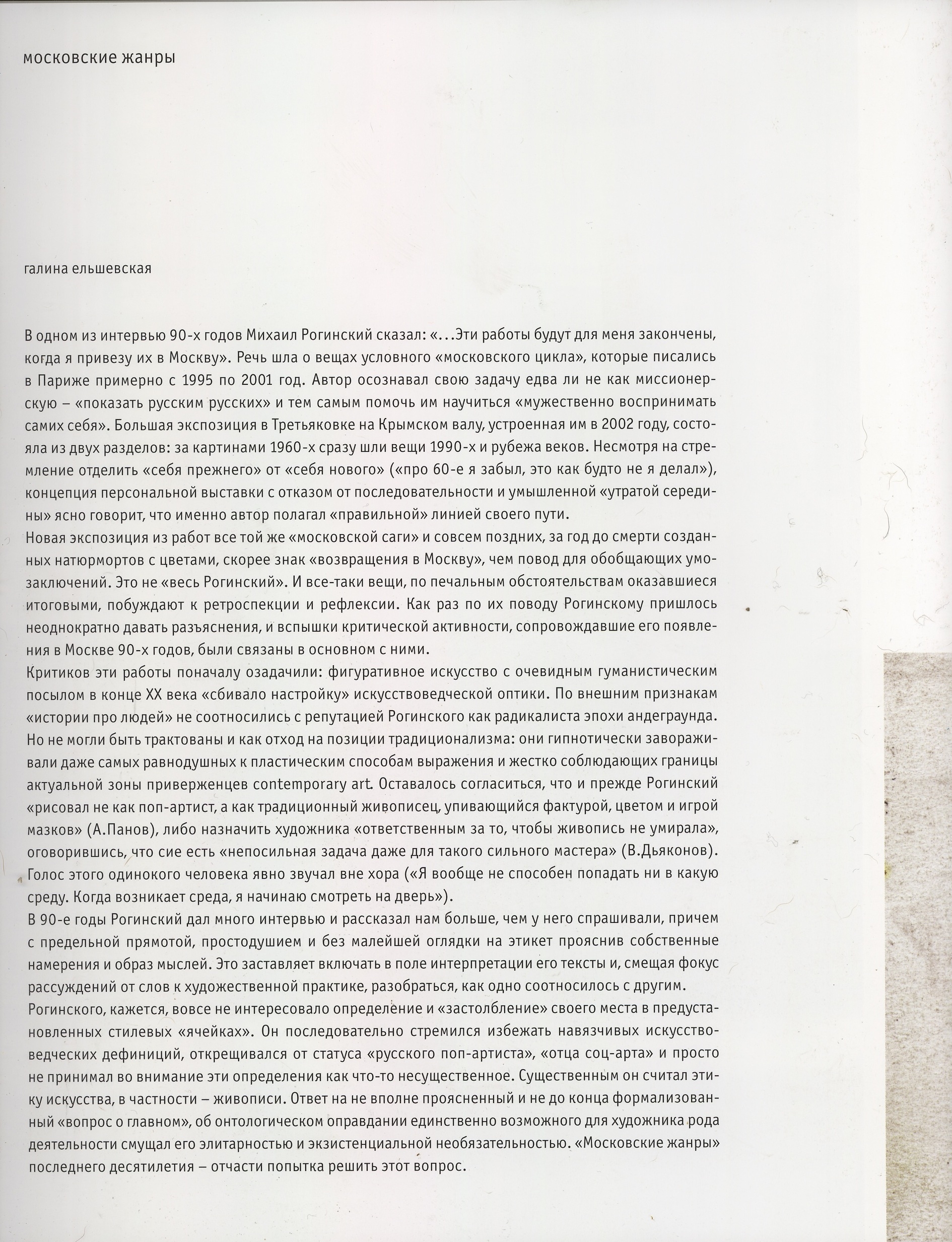 московские жанры

галина ельшевская

В одном из интервью 90-х годов Михаил Рогинский сказал: «...Эти работы будут для меня закончены, когда я привезу их в Москву». Речь шла о вещах условного «московского цикла», которые писались в Париже примерно с 1995 по 2001 год. Автор осознавал свою задачу едва ли не как миссионерскую – «показать русским русских» и тем самым помочь им научиться «мужественно воспринимать самих себя». Большая экспозиция в Третьяковке на Крымском валу, устроенная им в 2002 году, состояла из двух разделов: за картинами 1960-х сразу шли вещи 1990-х и рубежа веков. Несмотря на стремление отделить «себя прежнего» от «себя нового» («про 60-е я забыл, это как будто не я делал»), концепция персональной выставки с отказом от последовательности и умышленной «утратой середины» ясно говорит, что именно автор полагал «правильной» линией своего пути.
Новая экспозиция из работ все той же «московской саги» и совсем поздних, за год до смерти созданных натюрмортов с цветами, скорее знак «возвращения в Москву», чем повод для обобщающих умозаключений. Это не «весь Рогинский». И все-таки вещи, по печальным обстоятельствам оказавшиеся итоговыми, побуждают к ретроспекции и рефлексии. Как раз по их поводу Рогинскому пришлось неоднократно давать разъяснения, и вспышки критической активности, сопровождавшие его появления в Москве 90-х годов, были связаны в основном с ними.
Критиков эти работы поначалу озадачили: фигуративное искусство с очевидным гуманистическим посылом в конце XX века «сбивало настройку» искусствоведческой оптики. По внешним признакам «истории про людей» не соотносились с репутацией Рогинского как радикалиста эпохи андеграунда. Но не могли быть трактованы и как отход на позиции традиционализма: они гипнотически завораживали даже самых равнодушных к пластическим способам выражения и жестко соблюдающих границы актуальной зоны приверженцев contemporary art. Оставалось согласиться, что и прежде Рогинский «рисовал не как поп-артист, а как традиционный живописец, упивающийся фактурой, цветом и игрой мазков» (А.Панов), либо назначить художника «ответственным за то, чтобы живопись не умирала», оговорившись, что сие есть «непосильная задача даже для такого сильного мастера» (В.Дьяконов). Голос этого одинокого человека явно звучал вне хора («Я вообще не способен попадать ни в какую среду. Когда возникает среда, я начинаю смотреть на дверь»).
В 90-е годы Рогинский дал много интервью и рассказал нам больше, чем у него спрашивали, причем с предельной прямотой, простодушием и без малейшей оглядки на этикет прояснив собственные намерения и образ мыслей. Это заставляет включать в поле интерпретации его тексты и, смещая фокус рассуждений от слов к художественной практике, разобраться, как одно соотносилось с другим.
Рогинского, кажется, вовсе не интересовало определение и «застолбление» своего места в предустановленных стилевых «ячейках». Он последовательно стремился избежать навязчивых искусствоведческих дефиниций, открещивался от статуса «русского поп-артиста», «отца соц-арта» и просто не принимал во внимание эти определения как что-то несущественное. Существенным он считал этику искусства, в частности – живописи. Ответ на не вполне проясненный и не до конца формализованный «вопрос о главном», об онтологическом оправдании единственно возможного для художника рода деятельности смущал его элитарностью и экзистенциальной необязательностью. «Московские жанры» последнего десятилетия – отчасти попытка решить этот вопрос.